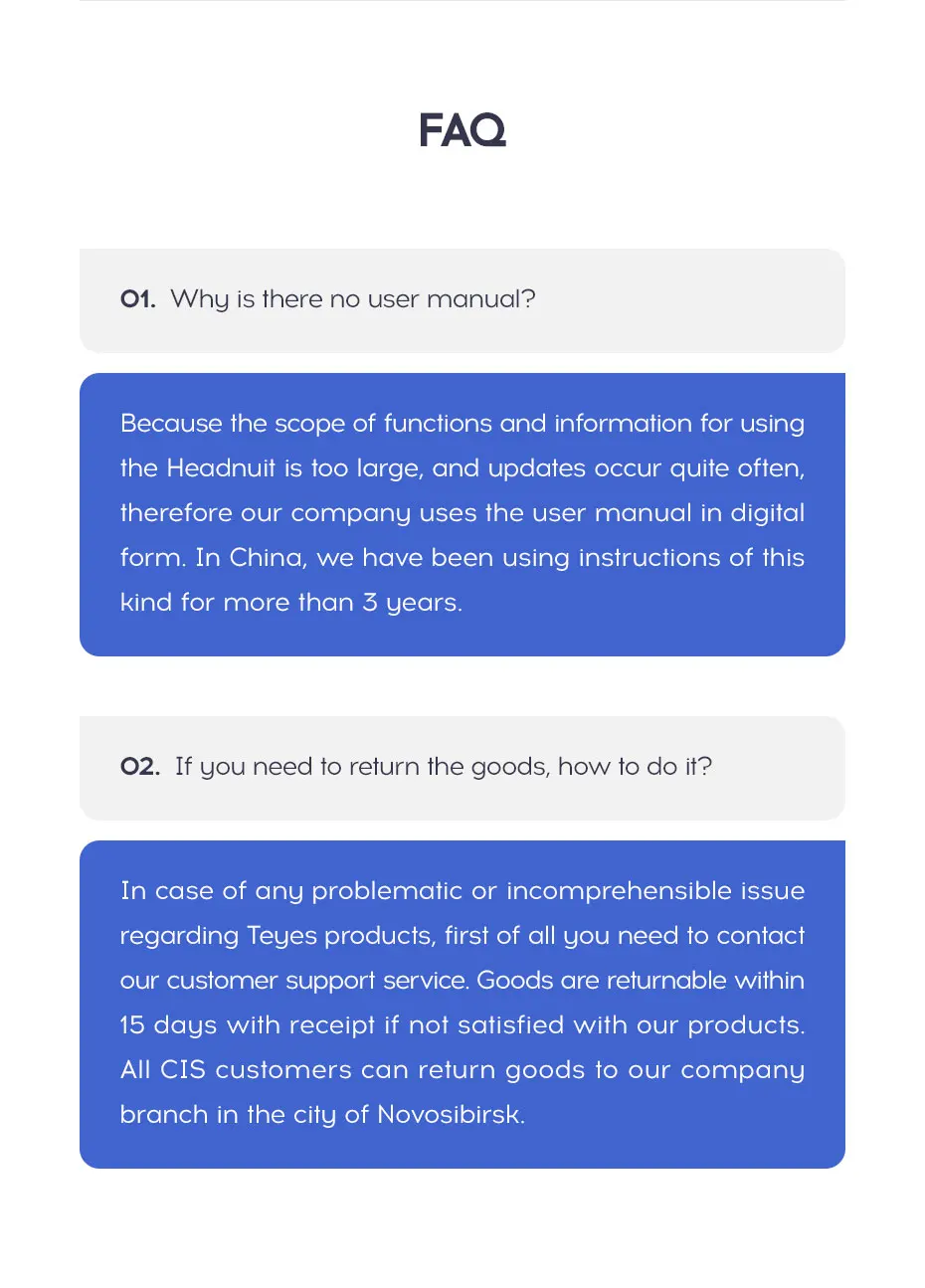 FAQ

01. Why is there no user manual?

Because the scope of functions and information for using the Headnuit is too large, and updates occur quite often, therefore our company uses the user manual in digital form. In China, we have been using instructions of this kind for more than 3 years.

02. If you need to return the goods, how to do it?

In case of any problematic or incomprehensible issue regarding Teyes products, first of all you need to contact our customer support service. Goods are returnable within 15 days with receipt if not satisfied with our products. All CIS customers can return goods to our company branch in the city of Novosibirsk.